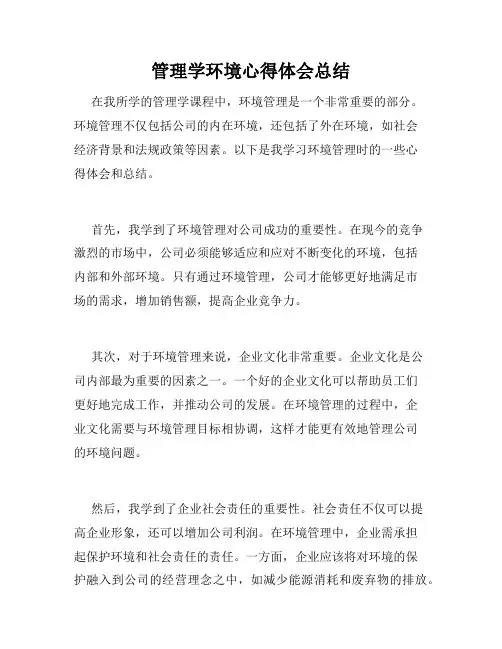 管理学环境心得体会总结

在我所学的管理学课程中，环境管理是一个非常重要的部分。环境管理不仅包括公司的内在环境，还包括了外在环境，如社会经济背景和法规政策等因素。以下是我学习环境管理时的一些心得体会和总结。

首先，我学到了环境管理对公司成功的重要性。在现今的竞争激烈的市场中，公司必须能够适应和应对不断变化的环境，包括内部和外部环境。只有通过环境管理，公司才能够更好地满足市场的需求，增加销售额，提高企业竞争力。

其次，对于环境管理来说，企业文化非常重要。企业文化是公司内部最为重要的因素之一。一个好的企业文化可以帮助员工们更好地完成工作，并推动公司的发展。在环境管理的过程中，企业文化需要与环境管理目标相协调，这样才能更有效地管理公司的环境问题。

然后，我学到了企业社会责任的重要性。社会责任不仅可以提高企业形象，还可以增加公司利润。在环境管理中，企业需承担起保护环境和社会责任的责任。一方面，企业应该将对环境的保护融入到公司的经营理念之中，如减少能源消耗和废弃物的排放。